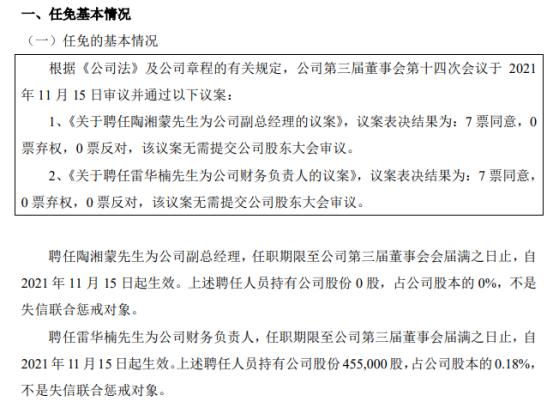 一、任免基本情况

（一）任免的基本情况

根据《公司法》及公司章程的有关规定，公司第三届董事会第十四次会议于 2021 年 11 月 15 日审议并通过以下议案：

1、《关于聘任陶湘蒙先生为公司副总经理的议案》，议案表决结果为：7 票同意，0 票弃权，0 票反对，该议案无需提交公司股东大会审议。

2、《关于聘任雷华楠先生为公司财务负责人的议案》，议案表决结果为：7 票同意，0 票弃权，0 票反对，该议案无需提交公司股东大会审议。

聘任陶湘蒙先生为公司副总经理，任职期限至公司第三届董事会会届满之日止，自 2021 年 11 月 15 日起生效。上述聘任人员持有公司股份 0 股，占公司股本的 0%，不是失信联合惩戒对象。

聘任雷华楠先生为公司财务负责人，任职期限至公司第三届董事会届满之日止，自 2021 年 11 月 15 日起生效。上述聘任人员持有公司股份 455,000 股，占公司股本的 0.18%，不是失信联合惩戒对象。